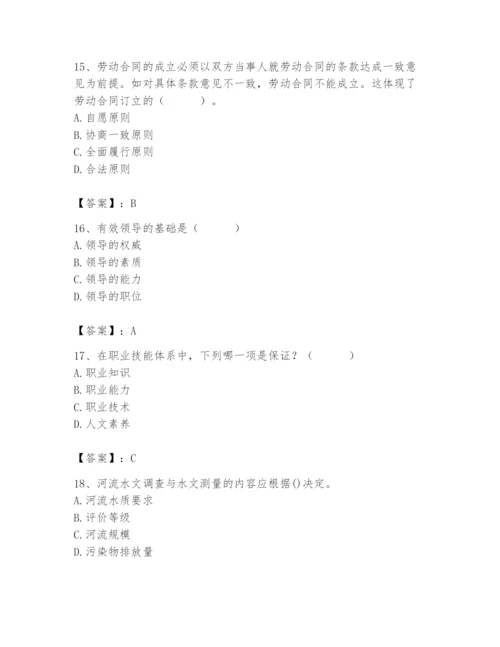 15、劳动合同的成立必须以双方当事人就劳动合同的条款达成一致意见为前提。如对具体条款意见不一致，劳动合同不能成立。这体现了劳动合同订立的（　　）。
A. 自愿原则
B. 协商一致原则
C. 全面履行原则
D. 合法原则

【答案】：B

16、有效领导的基础是（　　）
A. 领导的权威
B. 领导的素质
C. 领导的能力
D. 领导的职位

【答案】：A

17、在职业技能体系中，下列哪一项是保证？（　　）
A. 职业知识
B. 职业能力
C. 职业技术
D. 人文素养

【答案】：C

18、河流水文调查与水文测量的内容应根据()决定。
A. 河流水质要求
B. 评价等级
C. 河流规模
D. 污染物排放量